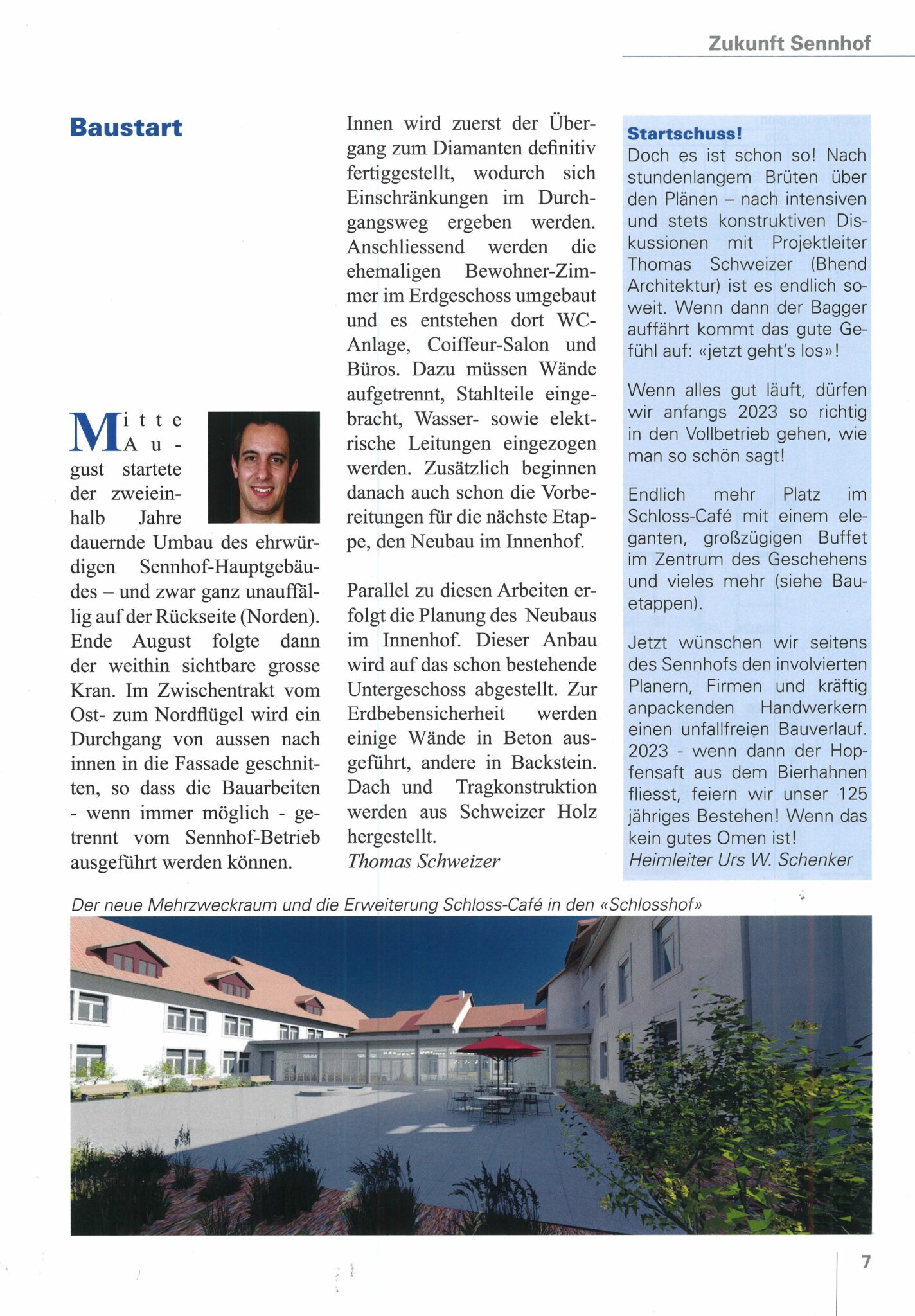 Zukunft Sennhof

Baustart

Mitte August startete der zweieinhalb Jahre dauernde Umbau des ehrwürdigen Sennhof-Hauptgebäudes – und zwar ganz unauffällig auf der Rückseite (Norden). Ende August folgte dann der weithin sichtbare grosse Kran. Im Zwischentrakt vom Ost- zum Nordflügel wird ein Durchgang von aussen nach innen in die Fassade geschnitten, so dass die Bauarbeiten - wenn immer möglich - getrennt vom Sennhof-Betrieb ausgeführt werden können.

Innen wird zuerst der Übergang zum Diamanten definitiv fertiggestellt, wodurch sich Einschränkungen im Durchgangsweg ergeben werden. Anschliessend werden die ehemaligen Bewohner-Zimmer im Erdgeschoss umgebaut und es entstehen dort WC-Anlage, Coiffeur-Salon und Büros. Dazu müssen Wände aufgetrennt, Stahlteile eingebracht, Wasser- sowie elektrische Leitungen eingezogen werden. Zusätzlich beginnen danach auch schon die Vorbereitungen für die nächste Etappe, den Neubau im Innenhof.

Parallel zu diesen Arbeiten erfolgt die Planung des Neubaus im Innenhof. Dieser Anbau wird auf das schon bestehende Untergeschoss abgestellt. Zur Erdbebensicherheit werden einige Wände in Beton ausgeführt, andere in Backstein. Dach und Tragkonstruktion werden aus Schweizer Holz hergestellt.
Thomas Schweizer

Startschuss!
Doch es ist schon so! Nach stundenlangem Brüten über den Plänen – nach intensiven und stets konstruktiven Diskussionen mit Projektleiter Thomas Schweizer (Bhend Architektur) ist es endlich soweit. Wenn dann der Bagger auffährt kommt das gute Gefühl auf: «jetzt geht's los»!

Wenn alles gut läuft, dürfen wir anfangs 2023 so richtig in den Vollbetrieb gehen, wie man so schön sagt!

Endlich mehr Platz im Schloss-Café mit einem eleganten, großzügigen Buffet im Zentrum des Geschehens und vieles mehr (siehe Bauetappen).

Jetzt wünschen wir seitens des Sennhofs den involvierten Planern, Firmen und kräftig anpackenden Handwerkern einen unfallfreien Bauverlauf. 2023 - wenn dann der Hopfensaft aus dem Bierhahnen fliesst, feiern wir unser 125 jähriges Bestehen! Wenn das kein gutes Omen ist!
Heimleiter Urs W. Schenker

Der neue Mehrzweckraum und die Erweiterung Schloss-Café in den «Schlosshof»

7